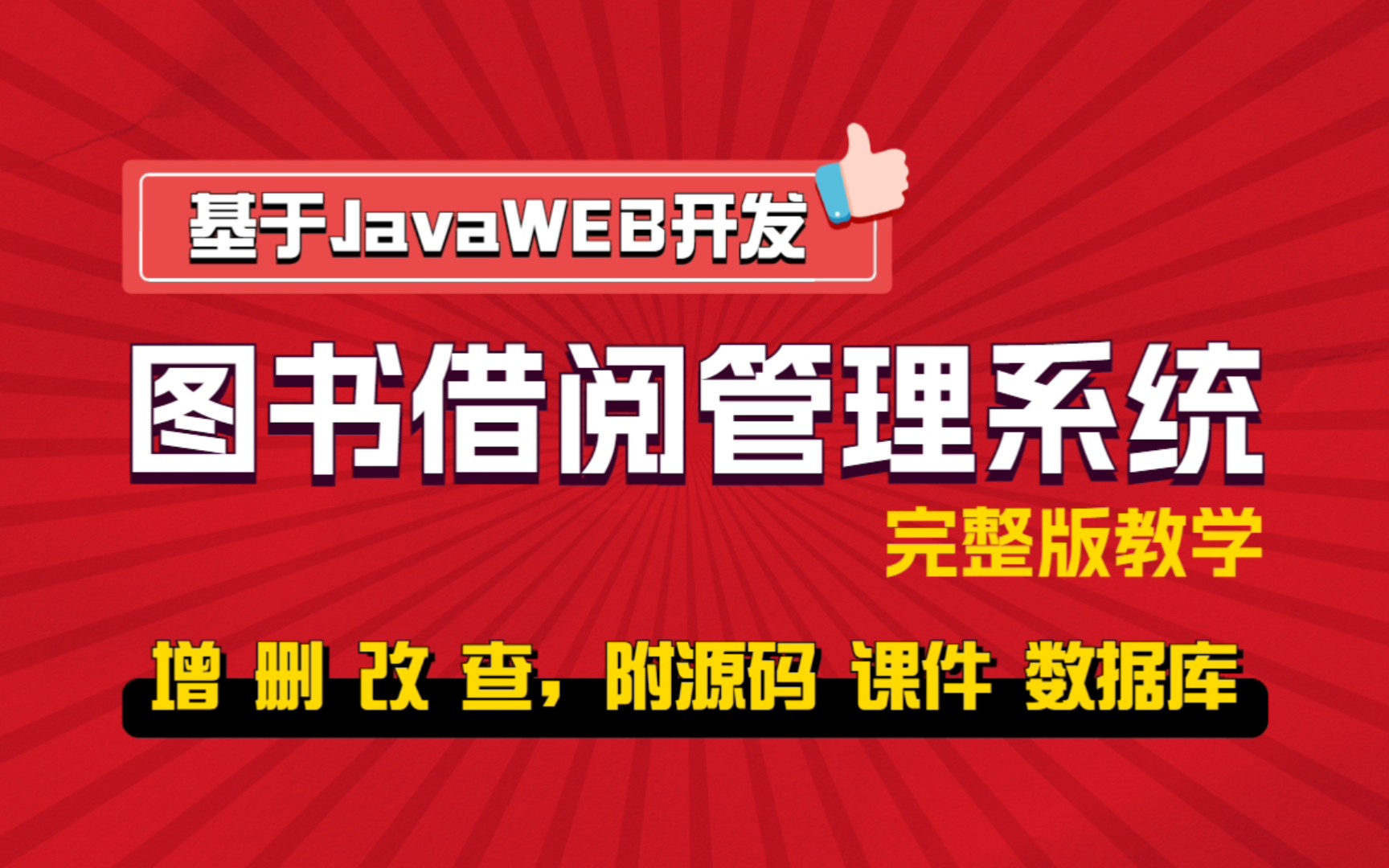 基于JavaWEB开发

图书借阅管理系统

完整版教学

增 删 改 查，附源码 课件 数据库